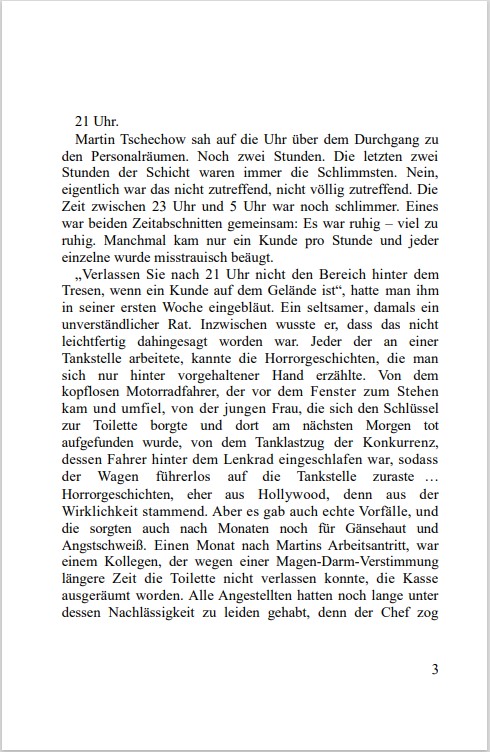 21 Uhr.

Martin Tschechow sah auf die Uhr über dem Durchgang zu den Personalräumen. Noch zwei Stunden. Die letzten zwei Stunden der Schicht waren immer die Schlimmsten. Nein, eigentlich war das nicht zutreffend, nicht völlig zutreffend. Die Zeit zwischen 23 Uhr und 5 Uhr war noch schlimmer. Eines war beiden Zeitabschnitten gemeinsam: Es war ruhig – viel zu ruhig. Manchmal kam nur ein Kunde pro Stunde und jeder einzelne wurde misstrauisch beäugt.

„Verlassen Sie nach 21 Uhr nicht den Bereich hinter dem Tresen, wenn ein Kunde auf dem Gelände ist“, hatte man ihm in seiner ersten Woche eingebläut. Ein seltsamer, damals ein unverständlicher Rat. Inzwischen wusste er, dass das nicht leichtfertig dahingesagt worden war. Jeder der an einer Tankstelle arbeitete, kannte die Horrorgeschichten, die man sich nur hinter vorgehaltener Hand erzählte. Von dem kopflosen Motorradfahrer, der vor dem Fenster zum Stehen kam und umfiel, von der jungen Frau, die sich den Schlüssel zur Toilette borgte und dort am nächsten Morgen tot aufgefunden wurde, von dem Tanklastzug der Konkurrenz, dessen Fahrer hinter dem Lenkrad eingeschlafen war, sodass der Wagen führerlos auf die Tankstelle zuraste … Horrorgeschichten, eher aus Hollywood, denn aus der Wirklichkeit stammend. Aber es gab auch echte Vorfälle, und die sorgten auch nach Monaten noch für Gänsehaut und Angstschweiß. Einen Monat nach Martins Arbeitsantritt, war einem Kollegen, der wegen einer Magen-Darm-Verstimmung längere Zeit die Toilette nicht verlassen konnte, die Kasse ausgeräumt worden. Alle Angestellten hatten noch lange unter dessen Nachlässigkeit zu leiden gehabt, denn der Chef zog

3